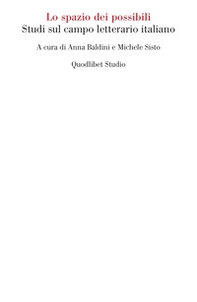 Lo spazio dei possibili
Studi sul campo letterario italiano

A cura di Anna Baldini e Michele Sisto

Quodlibet Studio